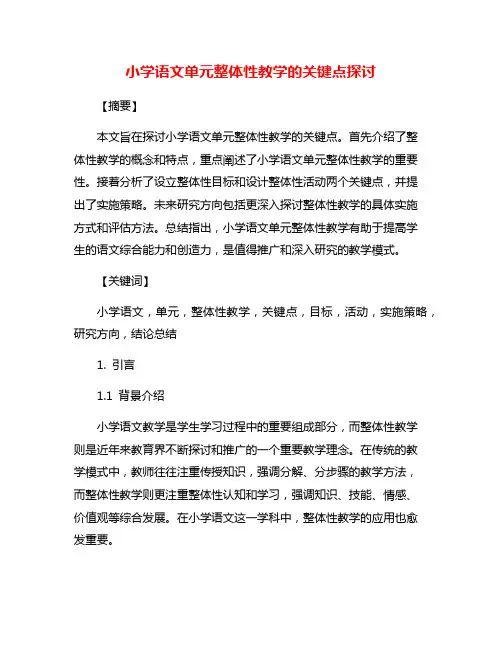 小学语文单元整体性教学的关键点探讨

【摘要】

本文旨在探讨小学语文单元整体性教学的关键点。首先介绍了整体性教学的概念和特点，重点阐述了小学语文单元整体性教学的重要性。接着分析了设立整体性目标和设计整体性活动两个关键点，并提出了实施策略。未来研究方向包括更深入探讨整体性教学的具体实施方式和评估方法。总结指出，小学语文单元整体性教学有助于提高学生的语文综合能力和创造力，是值得推广和深入研究的教学模式。

【关键词】

小学语文，单元，整体性教学，关键点，目标，活动，实施策略，研究方向，结论总结

1. 引言

1.1 背景介绍

小学语文教学是学生学习过程中的重要组成部分，而整体性教学则是近年来教育界不断探讨和推广的一个重要教学理念。在传统的教学模式中，教师往往注重传授知识，强调分解、分步骤的教学方法，而整体性教学则更注重整体性认知和学习，强调知识、技能、情感、价值观等综合发展。在小学语文这一学科中，整体性教学的应用也愈发重要。